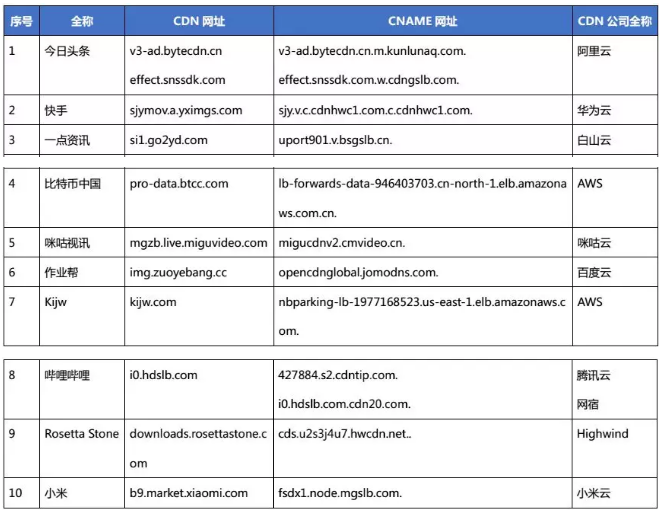 | 序号 | 全称 | CDN 网址 | CNAME 网址 | CDN 公司全称 |
|---|---|---|---|---|
| 1 | 今日头条 | v3-ad.bytecdn.cn effect.snssdk.com | v3-ad.bytecdn.cn.m.kunlunaq.com. effect.snssdk.com.w.cdngslb.com. | 阿里云 |
| 2 | 快手 | sjymov.a.yximgs.com | sjy.v.c.cdnhwc1.com.c.cdnhwc1.com. | 华为云 |
| 3 | 一点资讯 | si1.go2yd.com | uport901.v.bsgslb.cn. | 白山云 |
| 4 | 比特币中国 | pro-data.btcc.com | lb-forwards-data-946403703.cn-north-1.elb.amazonaws.com.cn. | AWS |
| 5 | 咪咕视讯 | mgzb.live.miguvideo.com | migucdnv2.cmvideo.cn. | 咪咕云 |
| 6 | 作业帮 | img.zuoyebang.cc | opencdnglobal.jomodns.com. | 百度云 |
| 7 | Kijw | kijw.com | nbparking-lb-1977168523.us-east-1.elb.amazonaws.com. | AWS |
| 8 | 哔哩哔哩 | i0.hdslb.com | 427884.s2.cdntip.com. i0.hdslb.com.cdn20.com. | 腾讯云 网宿 |
| 9 | Rosetta Stone | downloads.rosettastone.com | cds.u2s3j4u7.hwcdn.net.. | Highwind |
| 10 | 小米 | b9.market.xiaomi.com | fsdx1.node.mgslb.com. | 小米云 |